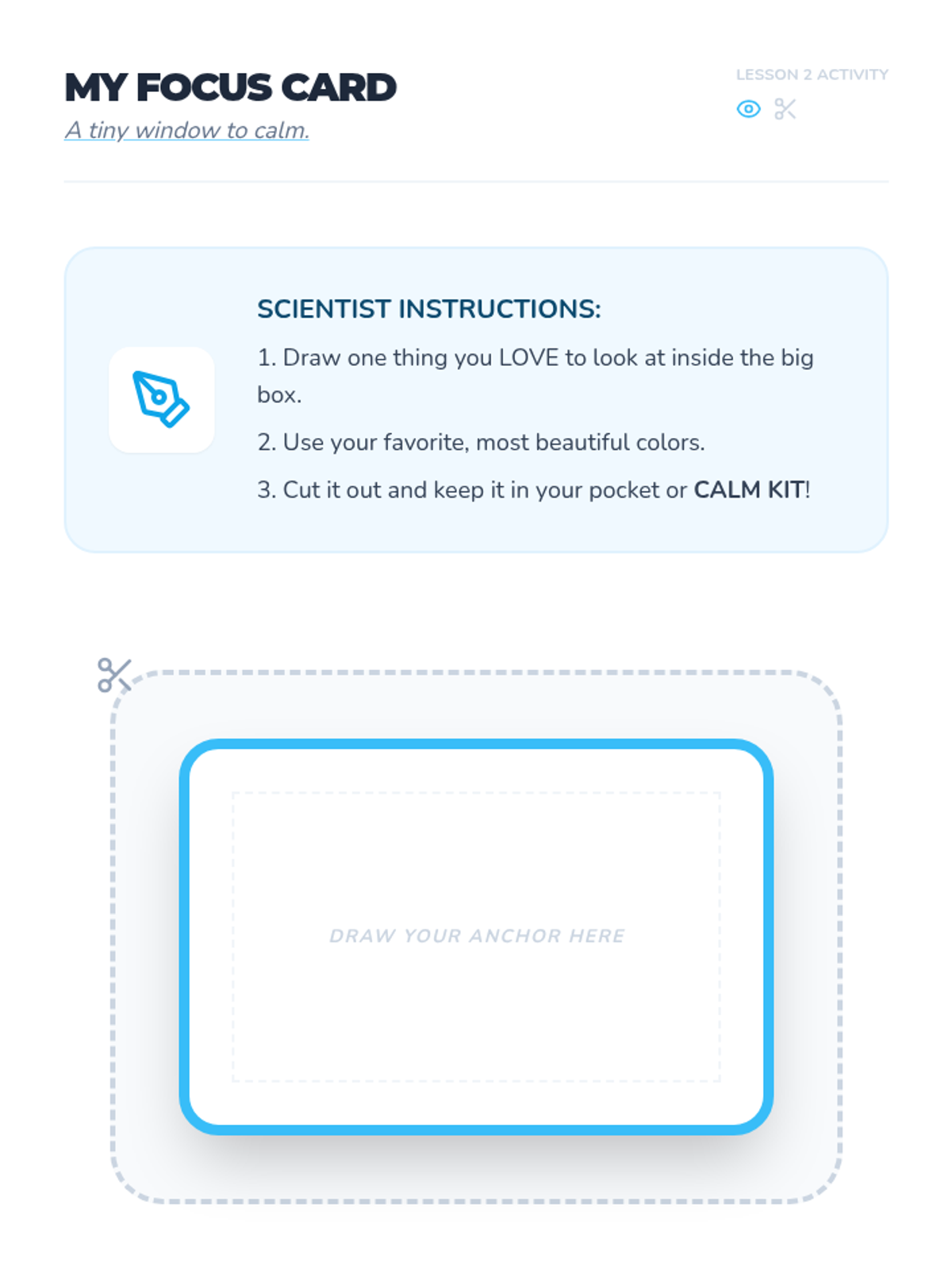 MY FOCUS CARD

A tiny window to calm.

LESSON 2 ACTIVITY

SCIENTIST INSTRUCTIONS:

1. Draw one thing you LOVE to look at inside the big box.

2. Use your favorite, most beautiful colors.

3. Cut it out and keep it in your pocket or CALM KIT!

DRAW YOUR ANCHOR HERE